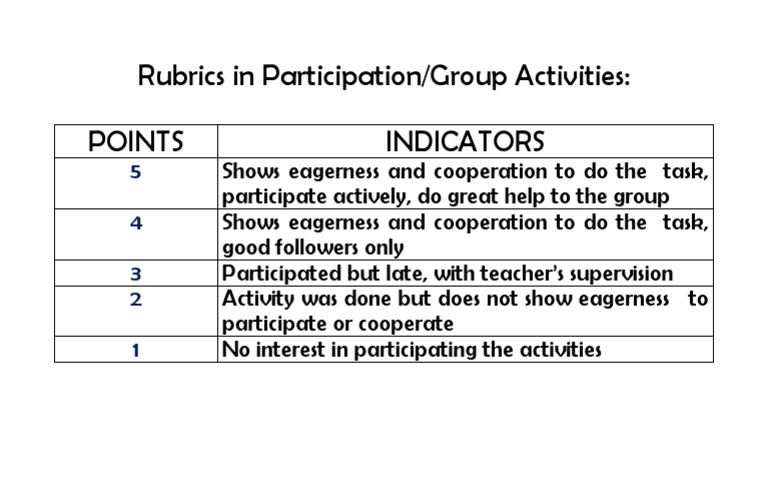 Rubrics in Participation/Group Activities:

| POINTS | INDICATORS |
|---|---|
| 5 | Shows eagerness and cooperation to do the task, participate actively, do great help to the group |
| 4 | Shows eagerness and cooperation to do the task, good followers only |
| 3 | Participated but late, with teacher's supervision |
| 2 | Activity was done but does not show eagerness to participate or cooperate |
| 1 | No interest in participating the activities |